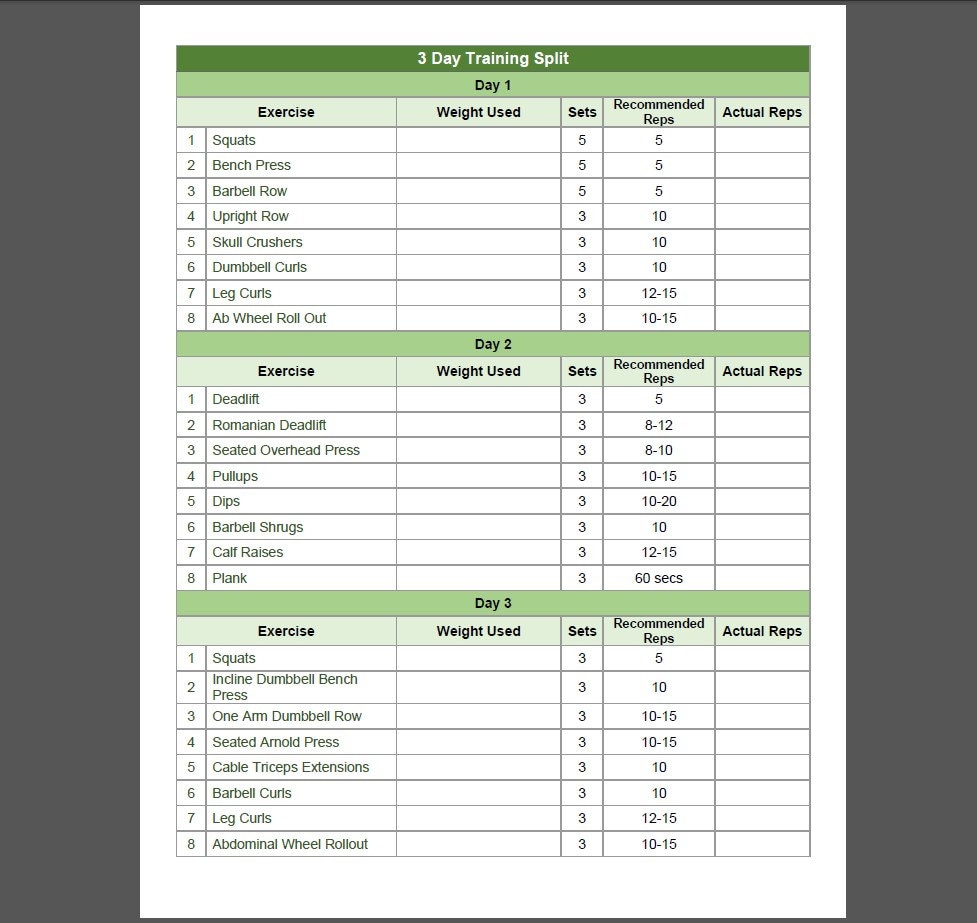 3 Day Training Split

Day 1

| | Exercise | Weight Used | Sets | Recommended Reps | Actual Reps |
|---|---|---|---|---|---|
| 1 | Squats | | 5 | 5 | |
| 2 | Bench Press | | 5 | 5 | |
| 3 | Barbell Row | | 5 | 5 | |
| 4 | Upright Row | | 3 | 10 | |
| 5 | Skull Crushers | | 3 | 10 | |
| 6 | Dumbbell Curls | | 3 | 10 | |
| 7 | Leg Curls | | 3 | 12-15 | |
| 8 | Ab Wheel Roll Out | | 3 | 10-15 | |

Day 2

| | Exercise | Weight Used | Sets | Recommended Reps | Actual Reps |
|---|---|---|---|---|---|
| 1 | Deadlift | | 3 | 5 | |
| 2 | Romanian Deadlift | | 3 | 8-12 | |
| 3 | Seated Overhead Press | | 3 | 8-10 | |
| 4 | Pullups | | 3 | 10-15 | |
| 5 | Dips | | 3 | 10-20 | |
| 6 | Barbell Shrugs | | 3 | 10 | |
| 7 | Calf Raises | | 3 | 12-15 | |
| 8 | Plank | | 3 | 60 secs | |

Day 3

| | Exercise | Weight Used | Sets | Recommended Reps | Actual Reps |
|---|---|---|---|---|---|
| 1 | Squats | | 3 | 5 | |
| 2 | Incline Dumbbell Bench Press | | 3 | 10 | |
| 3 | One Arm Dumbbell Row | | 3 | 10-15 | |
| 4 | Seated Arnold Press | | 3 | 10-15 | |
| 5 | Cable Triceps Extensions | | 3 | 10 | |
| 6 | Barbell Curls | | 3 | 10 | |
| 7 | Leg Curls | | 3 | 12-15 | |
| 8 | Abdominal Wheel Rollout | | 3 | 10-15 | |